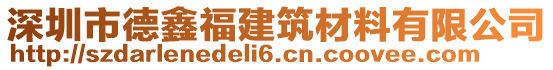 深圳市德鑫福建筑材料有限公司
http://szdarlenedeli6.cn.coovee.com